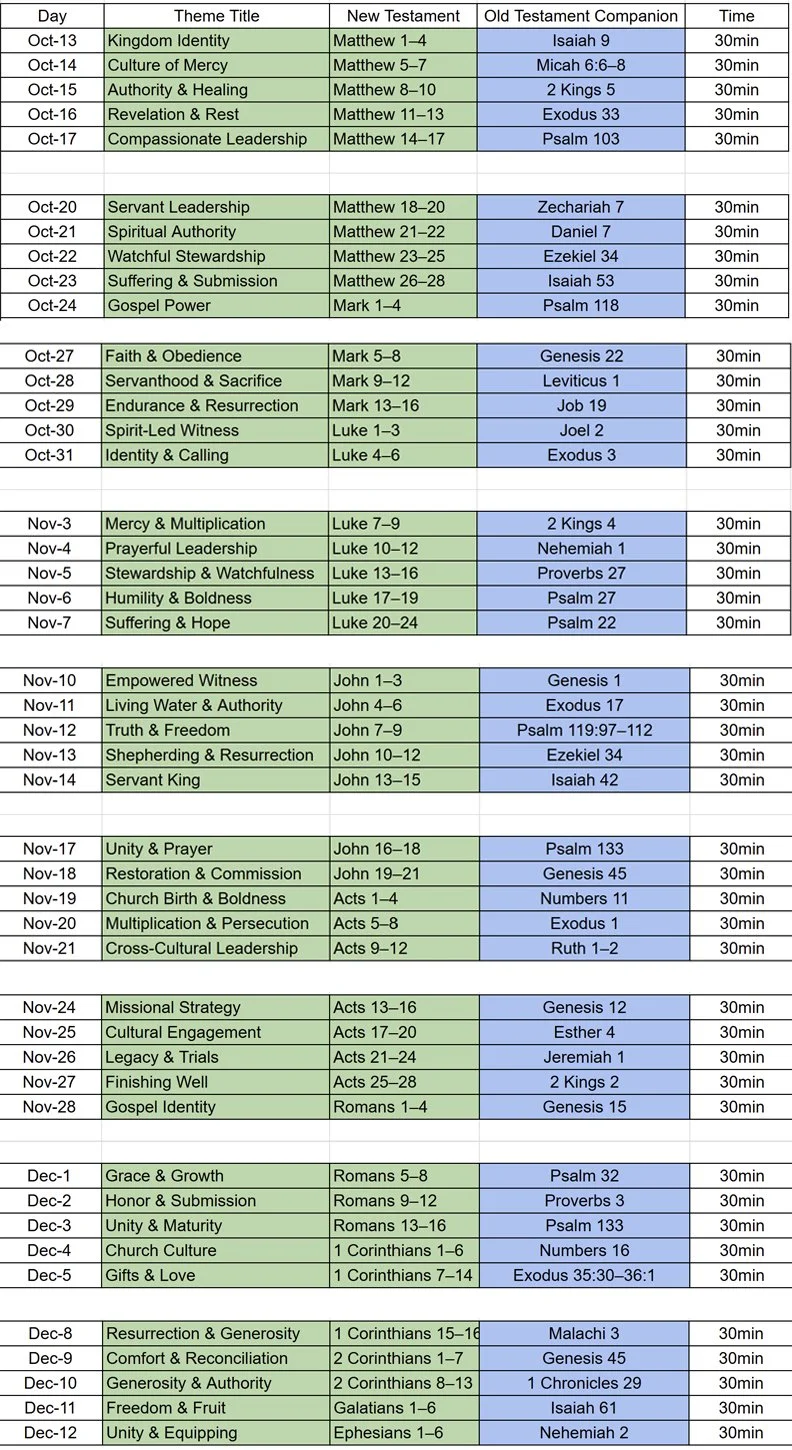 | Day | Theme Title | New Testament | Old Testament Companion | Time |
|---|---|---|---|---|
| Oct-13 | Kingdom Identity | Matthew 1–4 | Isaiah 9 | 30min |
| Oct-14 | Culture of Mercy | Matthew 5–7 | Micah 6:6–8 | 30min |
| Oct-15 | Authority & Healing | Matthew 8–10 | 2 Kings 5 | 30min |
| Oct-16 | Revelation & Rest | Matthew 11–13 | Exodus 33 | 30min |
| Oct-17 | Compassionate Leadership | Matthew 14–17 | Psalm 103 | 30min |
| | | | | |
| Oct-20 | Servant Leadership | Matthew 18–20 | Zechariah 7 | 30min |
| Oct-21 | Spiritual Authority | Matthew 21–22 | Daniel 7 | 30min |
| Oct-22 | Watchful Stewardship | Matthew 23–25 | Ezekiel 34 | 30min |
| Oct-23 | Suffering & Submission | Matthew 26–28 | Isaiah 53 | 30min |
| Oct-24 | Gospel Power | Mark 1–4 | Psalm 118 | 30min |
| | | | | |
| Oct-27 | Faith & Obedience | Mark 5–8 | Genesis 22 | 30min |
| Oct-28 | Servanthood & Sacrifice | Mark 9–12 | Leviticus 1 | 30min |
| Oct-29 | Endurance & Resurrection | Mark 13–16 | Job 19 | 30min |
| Oct-30 | Spirit-Led Witness | Luke 1–3 | Joel 2 | 30min |
| Oct-31 | Identity & Calling | Luke 4–6 | Exodus 3 | 30min |
| | | | | |
| Nov-3 | Mercy & Multiplication | Luke 7–9 | 2 Kings 4 | 30min |
| Nov-4 | Prayerful Leadership | Luke 10–12 | Nehemiah 1 | 30min |
| Nov-5 | Stewardship & Watchfulness | Luke 13–16 | Proverbs 27 | 30min |
| Nov-6 | Humility & Boldness | Luke 17–19 | Psalm 27 | 30min |
| Nov-7 | Suffering & Hope | Luke 20–24 | Psalm 22 | 30min |
| | | | | |
| Nov-10 | Empowered Witness | John 1–3 | Genesis 1 | 30min |
| Nov-11 | Living Water & Authority | John 4–6 | Exodus 17 | 30min |
| Nov-12 | Truth & Freedom | John 7–9 | Psalm 119:97–112 | 30min |
| Nov-13 | Shepherding & Resurrection | John 10–12 | Ezekiel 34 | 30min |
| Nov-14 | Servant King | John 13–15 | Isaiah 42 | 30min |
| | | | | |
| Nov-17 | Unity & Prayer | John 16–18 | Psalm 133 | 30min |
| Nov-18 | Restoration & Commission | John 19–21 | Genesis 45 | 30min |
| Nov-19 | Church Birth & Boldness | Acts 1–4 | Numbers 11 | 30min |
| Nov-20 | Multiplication & Persecution | Acts 5–8 | Exodus 1 | 30min |
| Nov-21 | Cross-Cultural Leadership | Acts 9–12 | Ruth 1–2 | 30min |
| | | | | |
| Nov-24 | Missional Strategy | Acts 13–16 | Genesis 12 | 30min |
| Nov-25 | Cultural Engagement | Acts 17–20 | Esther 4 | 30min |
| Nov-26 | Legacy & Trials | Acts 21–24 | Jeremiah 1 | 30min |
| Nov-27 | Finishing Well | Acts 25–28 | 2 Kings 2 | 30min |
| Nov-28 | Gospel Identity | Romans 1–4 | Genesis 15 | 30min |
| | | | | |
| Dec-1 | Grace & Growth | Romans 5–8 | Psalm 32 | 30min |
| Dec-2 | Honor & Submission | Romans 9–12 | Proverbs 3 | 30min |
| Dec-3 | Unity & Maturity | Romans 13–16 | Psalm 133 | 30min |
| Dec-4 | Church Culture | 1 Corinthians 1–6 | Numbers 16 | 30min |
| Dec-5 | Gifts & Love | 1 Corinthians 7–14 | Exodus 35:30–36:1 | 30min |
| | | | | |
| Dec-8 | Resurrection & Generosity | 1 Corinthians 15–16 | Malachi 3 | 30min |
| Dec-9 | Comfort & Reconciliation | 2 Corinthians 1–7 | Genesis 45 | 30min |
| Dec-10 | Generosity & Authority | 2 Corinthians 8–13 | 1 Chronicles 29 | 30min |
| Dec-11 | Freedom & Fruit | Galatians 1–6 | Isaiah 61 | 30min |
| Dec-12 | Unity & Equipping | Ephesians 1–6 | Nehemiah 2 | 30min |